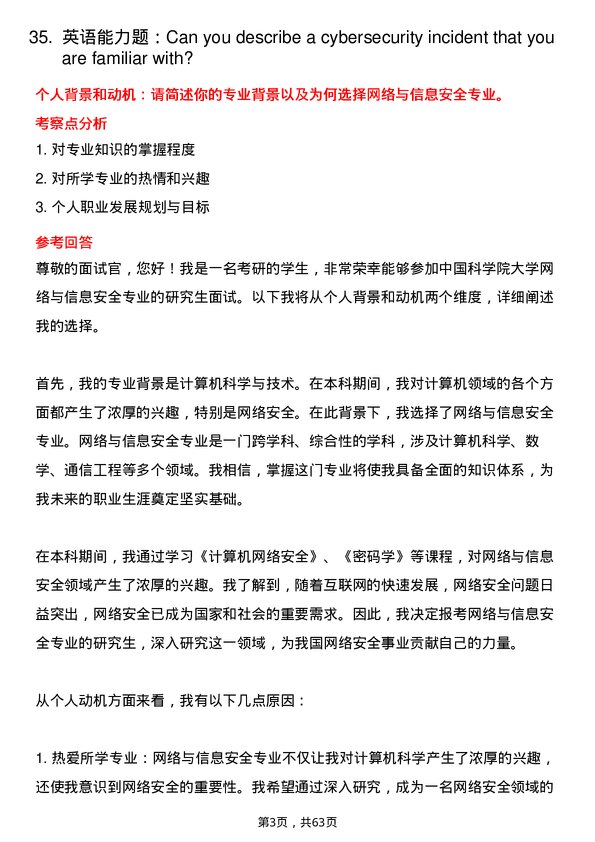 35. 英语能力题：Can you describe a cybersecurity incident that you are familiar with?

个人背景和动机：请简述你的专业背景以及为何选择网络与信息安全专业。

考察点分析

1. 对专业知识的掌握程度

2. 对所学专业的热情和兴趣

3. 个人职业发展规划与目标

参考回答

尊敬的面试官，您好！我是一名考研的学生，非常荣幸能够参加中国科学院大学网络与信息安全专业的研究生面试。以下我将从个人背景和动机两个维度，详细阐述我的选择。

首先，我的专业背景是计算机科学与技术。在本科期间，我对计算机领域的各个方面都产生了浓厚的兴趣，特别是网络安全。在此背景下，我选择了网络与信息安全专业。网络与信息安全专业是一门跨学科、综合性的学科，涉及计算机科学、数学、通信工程等多个领域。我相信，掌握这门专业将使我具备全面的知识体系，为我未来的职业生涯奠定坚实基础。

在本科期间，我通过学习《计算机网络安全》、《密码学》等课程，对网络与信息安全领域产生了浓厚的兴趣。我了解到，随着互联网的快速发展，网络安全问题日益突出，网络安全已成为国家和社会的重要需求。因此，我决定报考网络与信息安全专业的研究生，深入研究这一领域，为我国网络安全事业贡献自己的力量。

从个人动机方面来看，我有以下几点原因：

1. 热爱所学专业：网络与信息安全专业不仅让我对计算机科学产生了浓厚的兴趣，还使我意识到网络安全的重要性。我希望通过深入研究，成为一名网络安全领域的

第3页，共63页